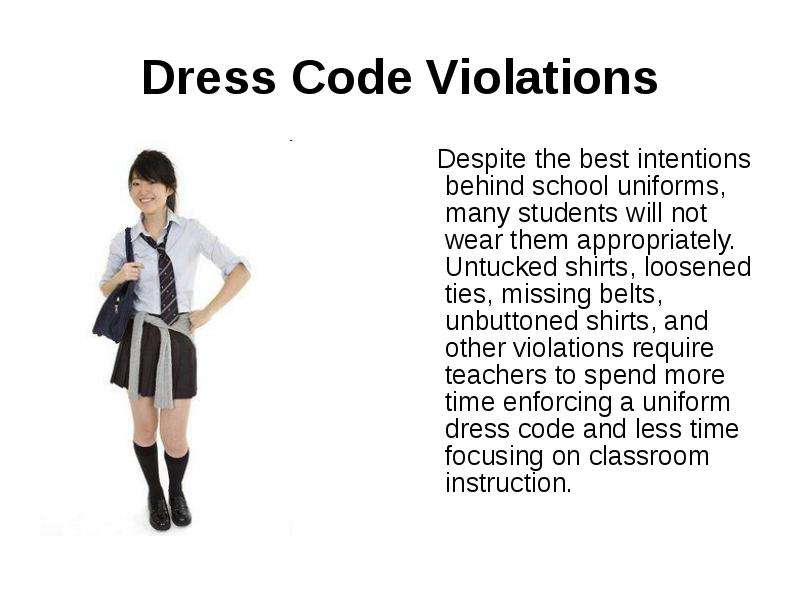 Dress Code Violations

Despite the best intentions behind school uniforms, many students will not wear them appropriately. Untucked shirts, loosened ties, missing belts, unbuttoned shirts, and other violations require teachers to spend more time enforcing a uniform dress code and less time focusing on classroom instruction.